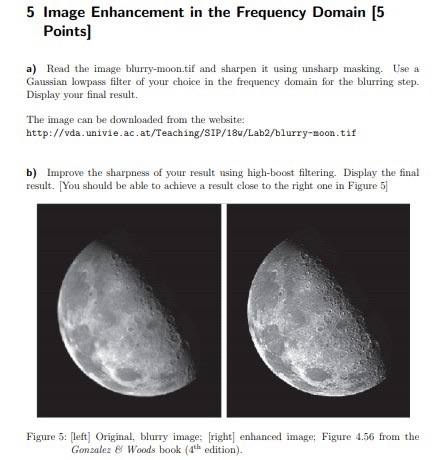 5 Image Enhancement in the Frequency Domain [5 Points]

a) Read the image blurry-moon.tif and sharpen it using unsharp masking. Use a Gaussian lowpass filter of your choice in the frequency domain for the blurring step. Display your final result.

The image can be downloaded from the website:
http://vda.univie.ac.at/Teaching/SIP/18w/Lab2/blurry-moon.tif

b) Improve the sharpness of your result using high-boost filtering. Display the final result. [You should be able to achieve a result close to the right one in Figure 5]

Figure 5: [left] Original, blurry image; [right] enhanced image; Figure 4.56 from the Gonzalez & Woods book ($4^{th}$ edition).